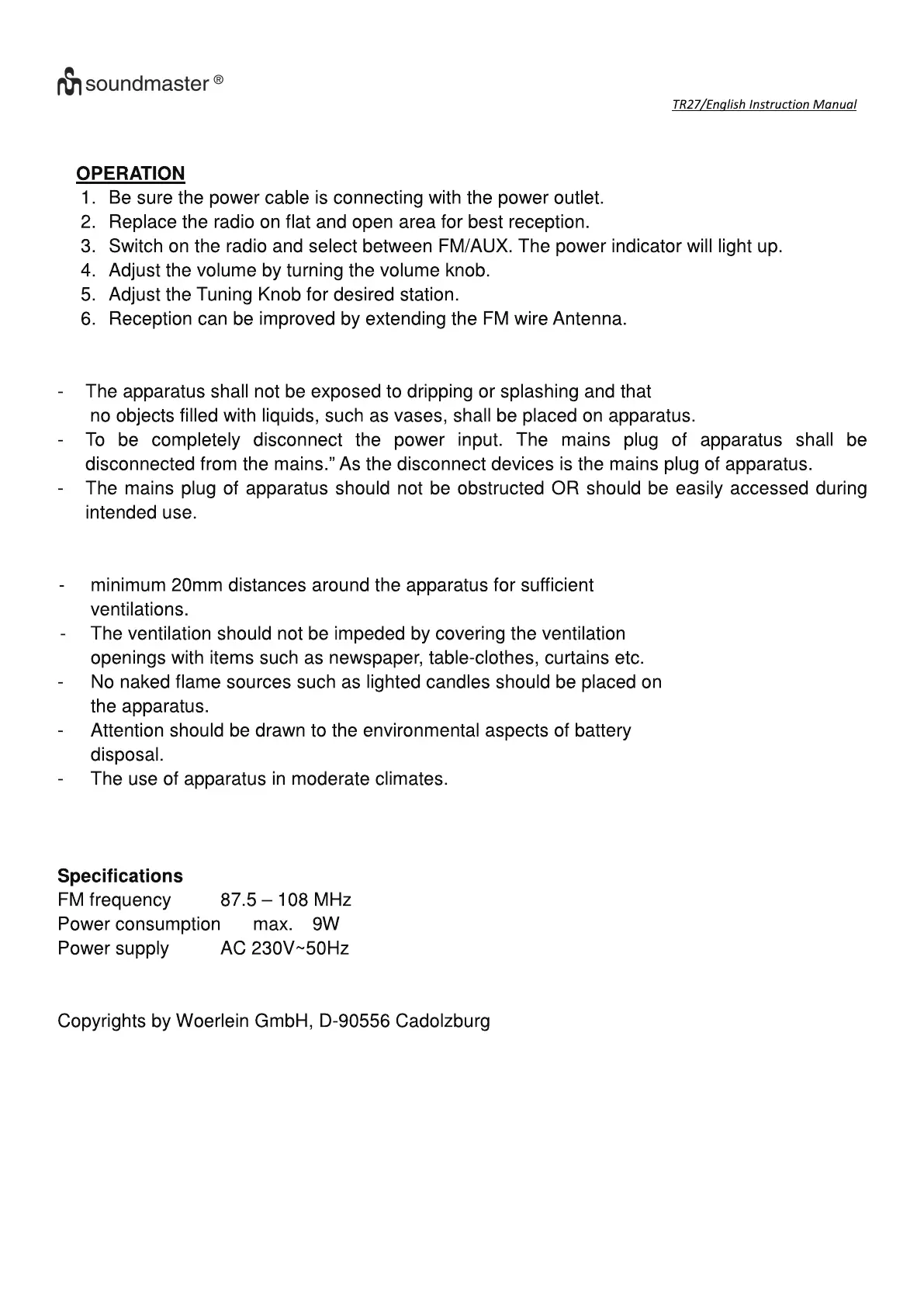 soundmaster ®

TR27/English Instruction Manual

OPERATION
1. Be sure the power cable is connecting with the power outlet.
2. Replace the radio on flat and open area for best reception.
3. Switch on the radio and select between FM/AUX. The power indicator will light up.
4. Adjust the volume by turning the volume knob.
5. Adjust the Tuning Knob for desired station.
6. Reception can be improved by extending the FM wire Antenna.

- The apparatus shall not be exposed to dripping or splashing and that no objects filled with liquids, such as vases, shall be placed on apparatus.
- To be completely disconnect the power input. The mains plug of apparatus shall be disconnected from the mains.” As the disconnect devices is the mains plug of apparatus.
- The mains plug of apparatus should not be obstructed OR should be easily accessed during intended use.

- minimum 20mm distances around the apparatus for sufficient ventilations.
- The ventilation should not be impeded by covering the ventilation openings with items such as newspaper, table-clothes, curtains etc.
- No naked flame sources such as lighted candles should be placed on the apparatus.
- Attention should be drawn to the environmental aspects of battery disposal.
- The use of apparatus in moderate climates.

Specifications
FM frequency 87.5 – 108 MHz
Power consumption max. 9W
Power supply AC 230V~50Hz

Copyrights by Woerlein GmbH, D-90556 Cadolzburg